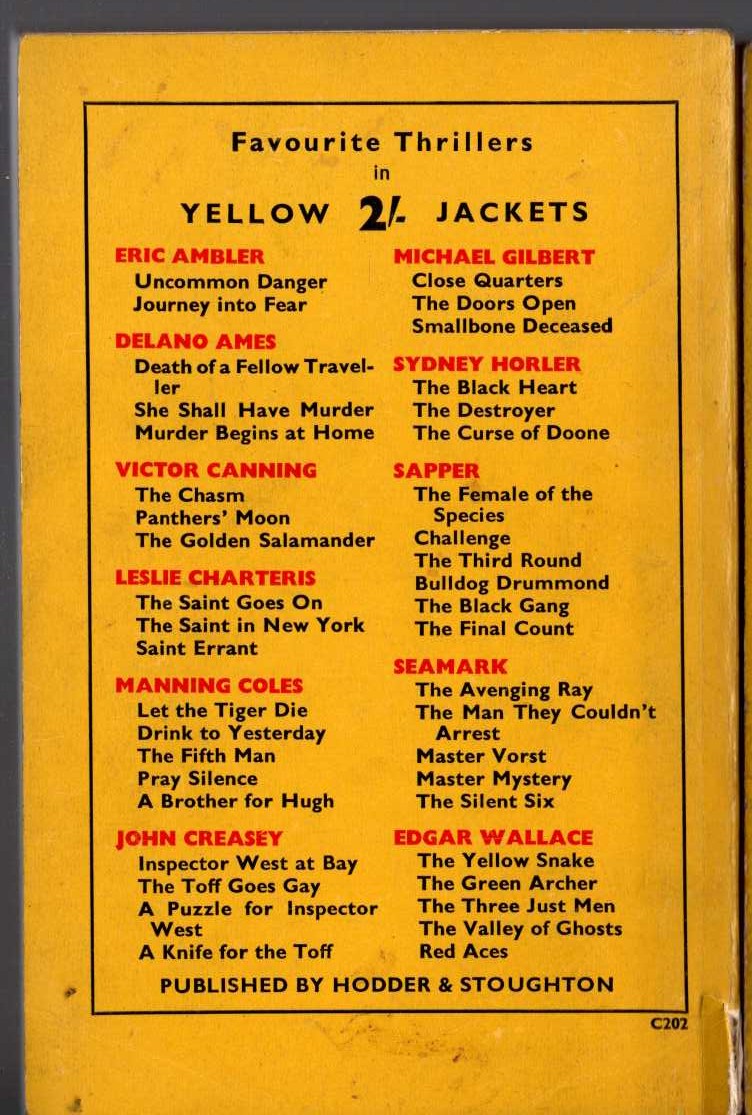 Favourite Thrillers
in
YELLOW 2/- JACKETS

ERIC AMBLER
Uncommon Danger
Journey into Fear

DELANO AMES
Death of a Fellow Traveller
She Shall Have Murder
Murder Begins at Home

VICTOR CANNING
The Chasm
Panthers' Moon
The Golden Salamander

LESLIE CHARTERIS
The Saint Goes On
The Saint in New York
Saint Errant

MANNING COLES
Let the Tiger Die
Drink to Yesterday
The Fifth Man
Pray Silence
A Brother for Hugh

JOHN CREASEY
Inspector West at Bay
The Toff Goes Gay
A Puzzle for Inspector West
A Knife for the Toff

MICHAEL GILBERT
Close Quarters
The Doors Open
Smallbone Deceased

SYDNEY HORLER
The Black Heart
The Destroyer
The Curse of Doone

SAPPER
The Female of the Species
Challenge
The Third Round
Bulldog Drummond
The Black Gang
The Final Count

SEAMARK
The Avenging Ray
The Man They Couldn't Arrest
Master Vorst
Master Mystery
The Silent Six

EDGAR WALLACE
The Yellow Snake
The Green Archer
The Three Just Men
The Valley of Ghosts
Red Aces

PUBLISHED BY HODDER & STOUGHTON

C202